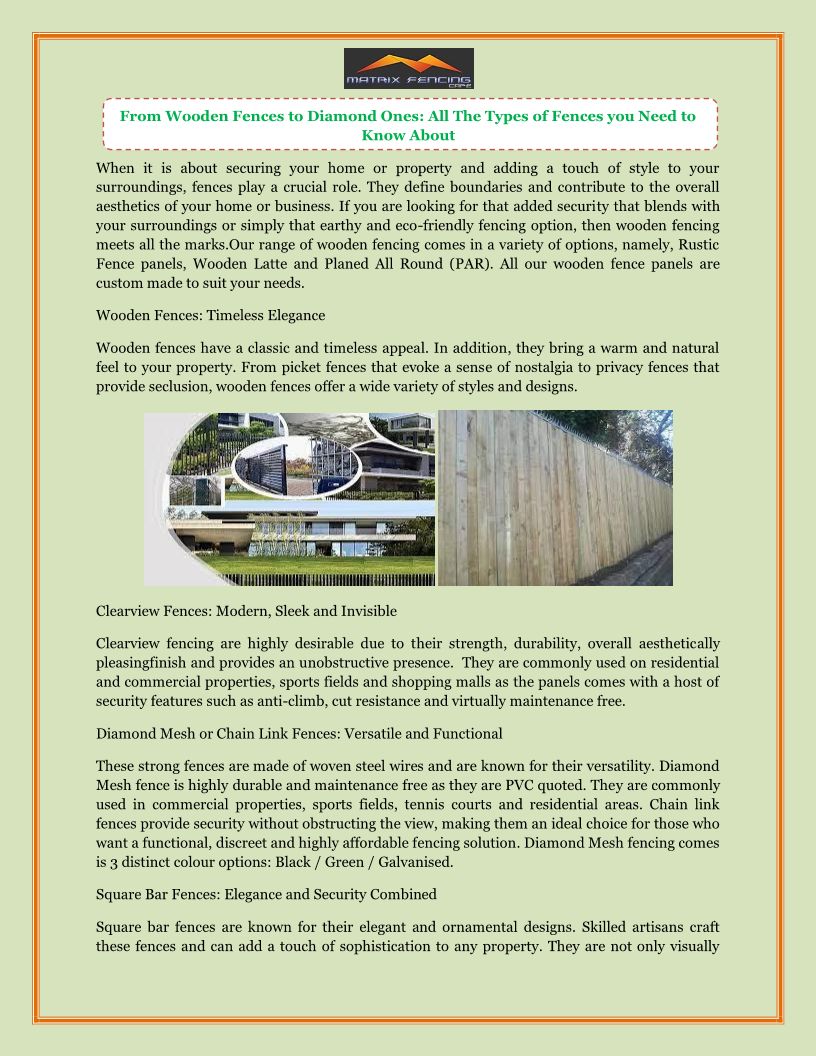 MATRIX FENCING CAPE

From Wooden Fences to Diamond Ones: All The Types of Fences you Need to Know About

When it is about securing your home or property and adding a touch of style to your surroundings, fences play a crucial role. They define boundaries and contribute to the overall aesthetics of your home or business. If you are looking for that added security that blends with your surroundings or simply that earthy and eco-friendly fencing option, then wooden fencing meets all the marks.Our range of wooden fencing comes in a variety of options, namely, Rustic Fence panels, Wooden Latte and Planed All Round (PAR). All our wooden fence panels are custom made to suit your needs.

Wooden Fences: Timeless Elegance

Wooden fences have a classic and timeless appeal. In addition, they bring a warm and natural feel to your property. From picket fences that evoke a sense of nostalgia to privacy fences that provide seclusion, wooden fences offer a wide variety of styles and designs.

Clearview Fences: Modern, Sleek and Invisible

Clearview fencing are highly desirable due to their strength, durability, overall aesthetically pleasingfinish and provides an unobstructive presence. They are commonly used on residential and commercial properties, sports fields and shopping malls as the panels comes with a host of security features such as anti-climb, cut resistance and virtually maintenance free.

Diamond Mesh or Chain Link Fences: Versatile and Functional

These strong fences are made of woven steel wires and are known for their versatility. Diamond Mesh fence is highly durable and maintenance free as they are PVC quoted. They are commonly used in commercial properties, sports fields, tennis courts and residential areas. Chain link fences provide security without obstructing the view, making them an ideal choice for those who want a functional, discreet and highly affordable fencing solution. Diamond Mesh fencing comes is 3 distinct colour options: Black / Green / Galvanised.

Square Bar Fences: Elegance and Security Combined

Square bar fences are known for their elegant and ornamental designs. Skilled artisans craft these fences and can add a touch of sophistication to any property. They are not only visually